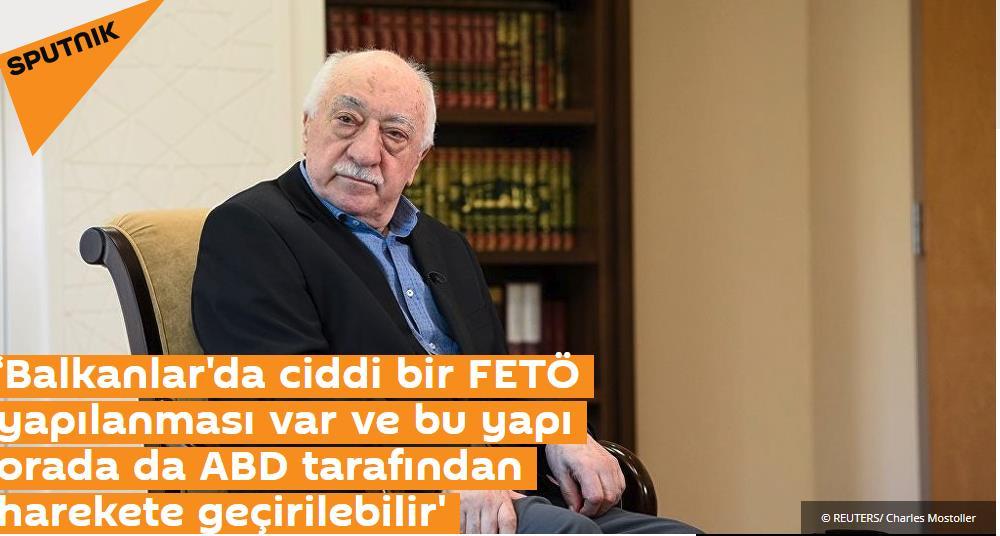 SPUTNIK

'Balkanlar'da ciddi bir FETÖ yapılanması var ve bu yapı orada da ABD tarafından harekete geçirilebilir'

© REUTERS/ Charles Mostoller